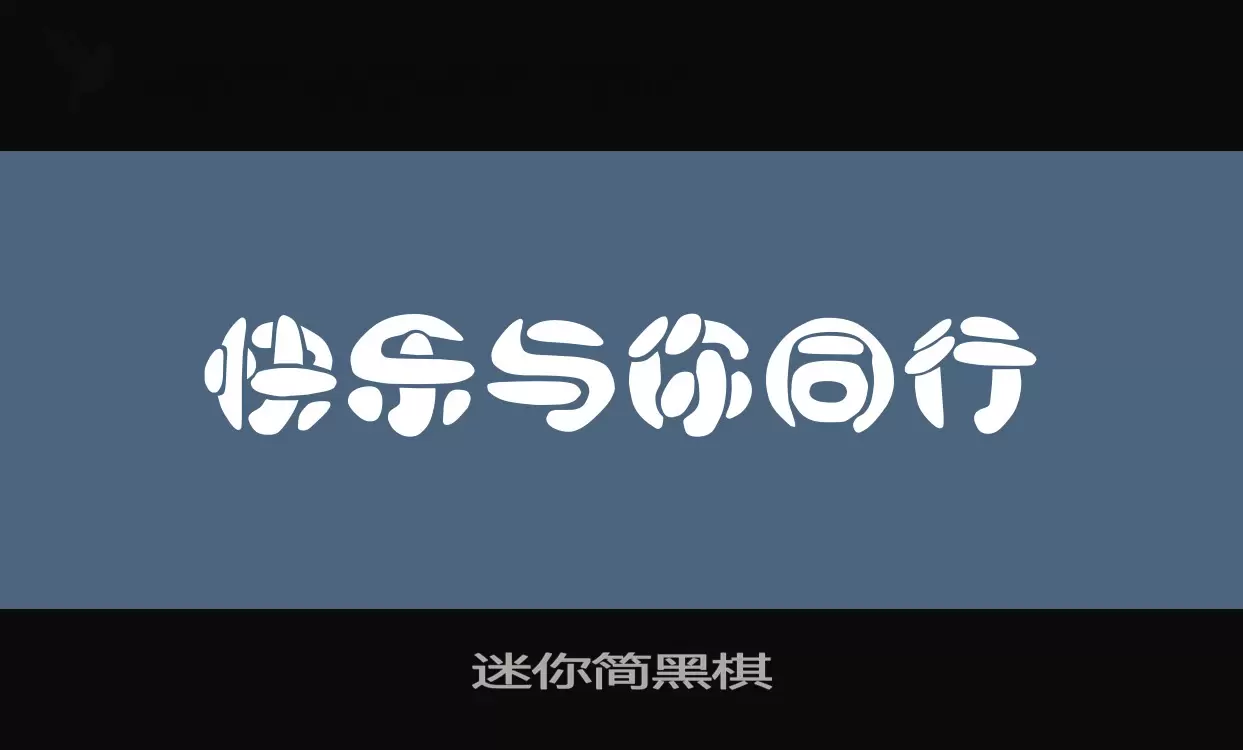 快乐与你同行

迷你简黑棋